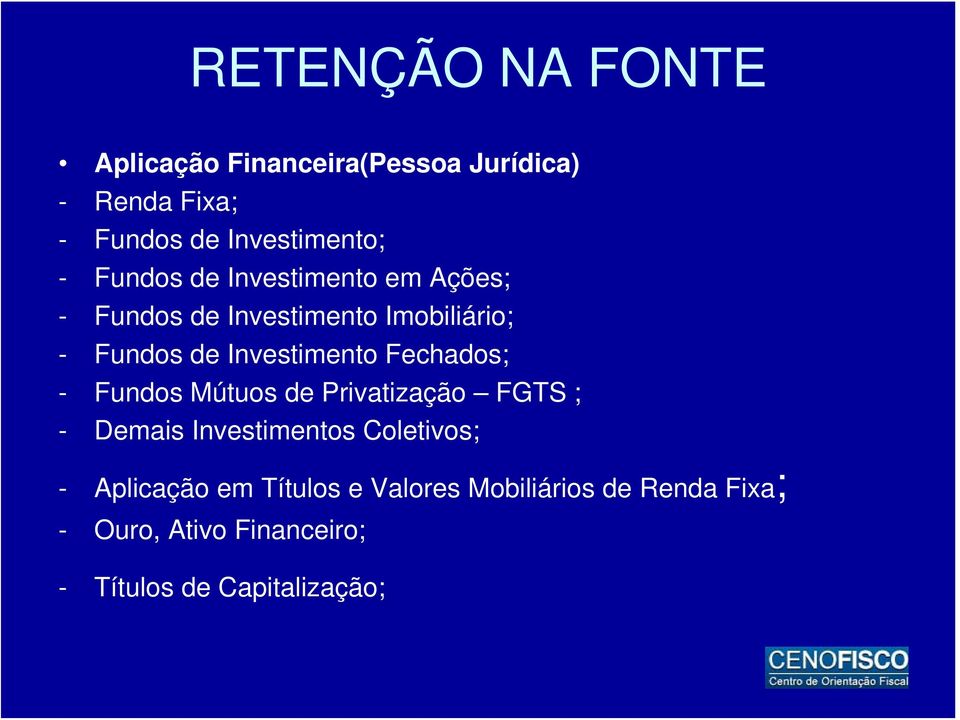 RETENÇÃO NA FONTE

• Aplicação Financeira(Pessoa Jurídica)
- Renda Fixa;
- Fundos de Investimento;
- Fundos de Investimento em Ações;
- Fundos de Investimento Imobiliário;
- Fundos de Investimento Fechados;
- Fundos Mútuos de Privatização – FGTS ;
- Demais Investimentos Coletivos;

- Aplicação em Títulos e Valores Mobiliários de Renda Fixa;
- Ouro, Ativo Financeiro;

- Títulos de Capitalização;

CENOFISCO
Centro de Orientação Fiscal